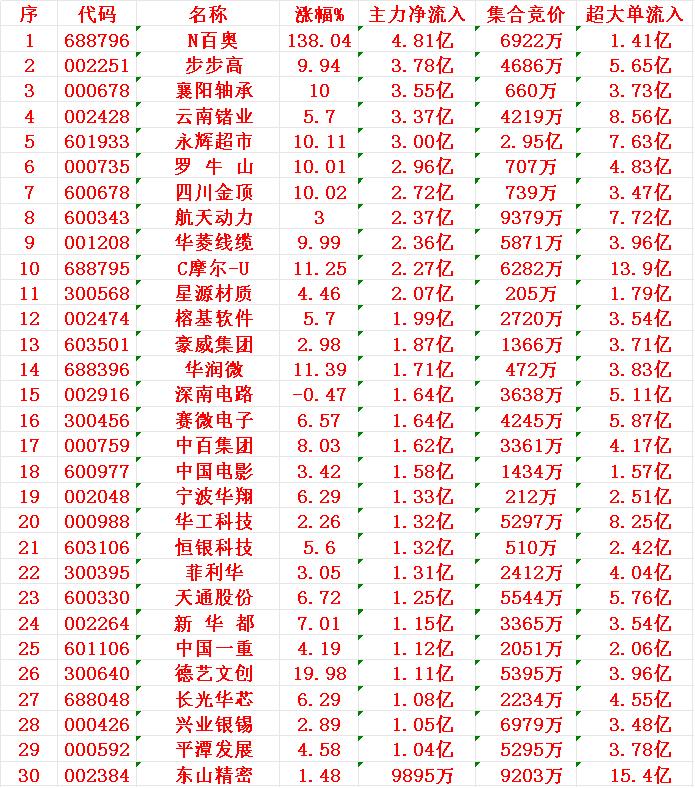 | 序 | 代码 | 名称 | 涨幅% | 主力净流入 | 集合竞价 | 超大单流入 |
|---|---|---|---|---|---|---|
| 1 | 688796 | N百奥 | 138.04 | 4.81亿 | 6922万 | 1.41亿 |
| 2 | 002251 | 步步高 | 9.94 | 3.78亿 | 4686万 | 5.65亿 |
| 3 | 000678 | 襄阳轴承 | 10 | 3.55亿 | 660万 | 3.73亿 |
| 4 | 002428 | 云南锗业 | 5.7 | 3.37亿 | 4219万 | 8.56亿 |
| 5 | 601933 | 永辉超市 | 10.11 | 3.00亿 | 2.95亿 | 7.63亿 |
| 6 | 000735 | 罗 牛 山 | 10.01 | 2.96亿 | 707万 | 4.83亿 |
| 7 | 600678 | 四川金顶 | 10.02 | 2.72亿 | 739万 | 3.47亿 |
| 8 | 600343 | 航天动力 | 3 | 2.37亿 | 9379万 | 7.72亿 |
| 9 | 001208 | 华菱线缆 | 9.99 | 2.36亿 | 5871万 | 3.96亿 |
| 10 | 688795 | C摩尔-U | 11.25 | 2.27亿 | 6282万 | 13.9亿 |
| 11 | 300568 | 星源材质 | 4.46 | 2.07亿 | 205万 | 1.79亿 |
| 12 | 002474 | 榕基软件 | 5.7 | 1.99亿 | 2720万 | 3.54亿 |
| 13 | 603501 | 豪威集团 | 2.98 | 1.87亿 | 1366万 | 3.71亿 |
| 14 | 688396 | 华润微 | 11.39 | 1.71亿 | 472万 | 3.83亿 |
| 15 | 002916 | 深南电路 | -0.47 | 1.64亿 | 3638万 | 5.11亿 |
| 16 | 300456 | 赛微电子 | 6.57 | 1.64亿 | 4245万 | 5.87亿 |
| 17 | 000759 | 中百集团 | 8.03 | 1.62亿 | 3361万 | 4.17亿 |
| 18 | 600977 | 中国电影 | 3.42 | 1.58亿 | 1434万 | 1.57亿 |
| 19 | 002048 | 宁波华翔 | 6.29 | 1.33亿 | 212万 | 2.51亿 |
| 20 | 000988 | 华工科技 | 2.26 | 1.32亿 | 5297万 | 8.25亿 |
| 21 | 603106 | 恒银科技 | 5.6 | 1.32亿 | 510万 | 2.42亿 |
| 22 | 300395 | 菲利华 | 3.05 | 1.31亿 | 2412万 | 4.04亿 |
| 23 | 600330 | 天通股份 | 6.72 | 1.25亿 | 5544万 | 5.76亿 |
| 24 | 002264 | 新 华 都 | 7.01 | 1.15亿 | 3365万 | 3.54亿 |
| 25 | 601106 | 中国一重 | 4.19 | 1.12亿 | 2051万 | 2.06亿 |
| 26 | 300640 | 德艺文创 | 19.98 | 1.11亿 | 5395万 | 3.96亿 |
| 27 | 688048 | 长光华芯 | 6.29 | 1.08亿 | 2234万 | 4.55亿 |
| 28 | 000426 | 兴业银锡 | 2.89 | 1.05亿 | 6979万 | 3.48亿 |
| 29 | 000592 | 平潭发展 | 4.58 | 1.04亿 | 5295万 | 3.78亿 |
| 30 | 002384 | 东山精密 | 1.48 | 9895万 | 9203万 | 15.4亿 |